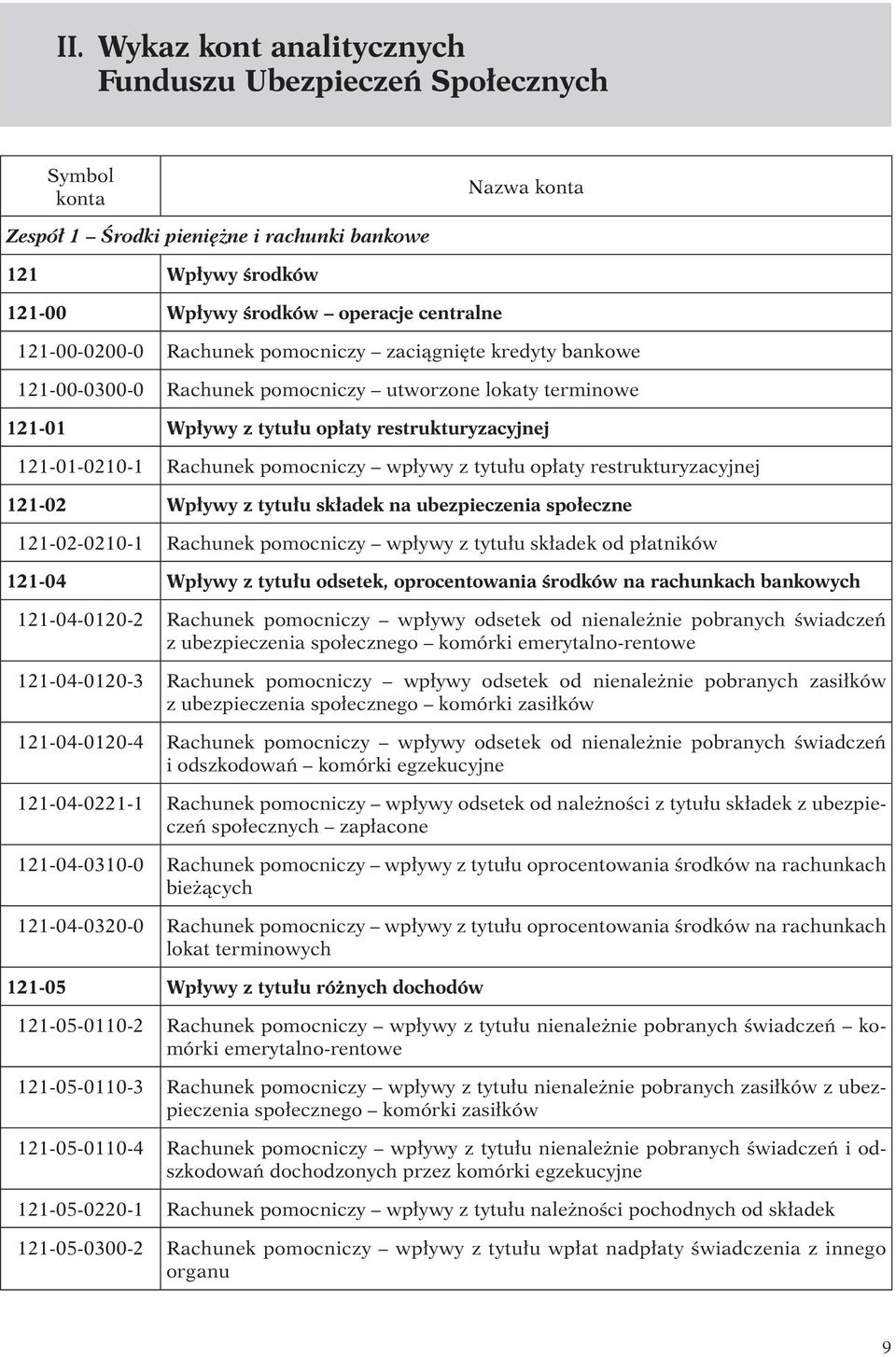 II. Wykaz kont analitycznych Funduszu Ubezpieczeń Społecznych

| Symbol konta | Nazwa konta |
|---|---|
| Zespół 1 – Środki pieniężne i rachunki bankowe | |
| 121 | Wpływy środków |
| 121-00 | Wpływy środków – operacje centralne |
| 121-00-0200-0 | Rachunek pomocniczy – zaciągnięte kredyty bankowe |
| 121-00-0300-0 | Rachunek pomocniczy – utworzone lokaty terminowe |
| 121-01 | Wpływy z tytułu opłaty restrukturyzacyjnej |
| 121-01-0210-1 | Rachunek pomocniczy – wpływy z tytułu opłaty restrukturyzacyjnej |
| 121-02 | Wpływy z tytułu składek na ubezpieczenia społeczne |
| 121-02-0210-1 | Rachunek pomocniczy – wpływy z tytułu składek od płatników |
| 121-04 | Wpływy z tytułu odsetek, oprocentowania środków na rachunkach bankowych |
| 121-04-0120-2 | Rachunek pomocniczy – wpływy odsetek od nienależnie pobranych świadczeń z ubezpieczenia społecznego – komórki emerytalno-rentowe |
| 121-04-0120-3 | Rachunek pomocniczy – wpływy odsetek od nienależnie pobranych zasiłków z ubezpieczenia społecznego – komórki zasiłków |
| 121-04-0120-4 | Rachunek pomocniczy – wpływy odsetek od nienależnie pobranych świadczeń i odszkodowań – komórki egzekucyjne |
| 121-04-0221-1 | Rachunek pomocniczy – wpływy odsetek od należności z tytułu składek z ubezpieczeń społecznych – zapłacone |
| 121-04-0310-0 | Rachunek pomocniczy – wpływy z tytułu oprocentowania środków na rachunkach bieżących |
| 121-04-0320-0 | Rachunek pomocniczy – wpływy z tytułu oprocentowania środków na rachunkach lokat terminowych |
| 121-05 | Wpływy z tytułu różnych dochodów |
| 121-05-0110-2 | Rachunek pomocniczy – wpływy z tytułu nienależnie pobranych świadczeń – komórki emerytalno-rentowe |
| 121-05-0110-3 | Rachunek pomocniczy – wpływy z tytułu nienależnie pobranych zasiłków z ubezpieczenia społecznego – komórki zasiłków |
| 121-05-0110-4 | Rachunek pomocniczy – wpływy z tytułu nienależnie pobranych świadczeń i odszkodowań dochodzonych przez komórki egzekucyjne |
| 121-05-0220-1 | Rachunek pomocniczy – wpływy z tytułu należności pochodnych od składek |
| 121-05-0300-2 | Rachunek pomocniczy – wpływy z tytułu wpłat nadpłaty świadczenia z innego organu |

9